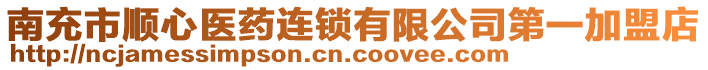 南充市顺心医药连锁有限公司第一加盟店
http://ncjamessimpson.cn.coovee.com